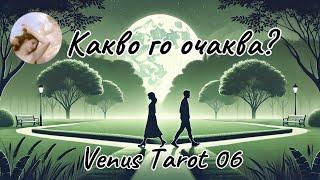 Какво го очаква?

Venus Tarot 06